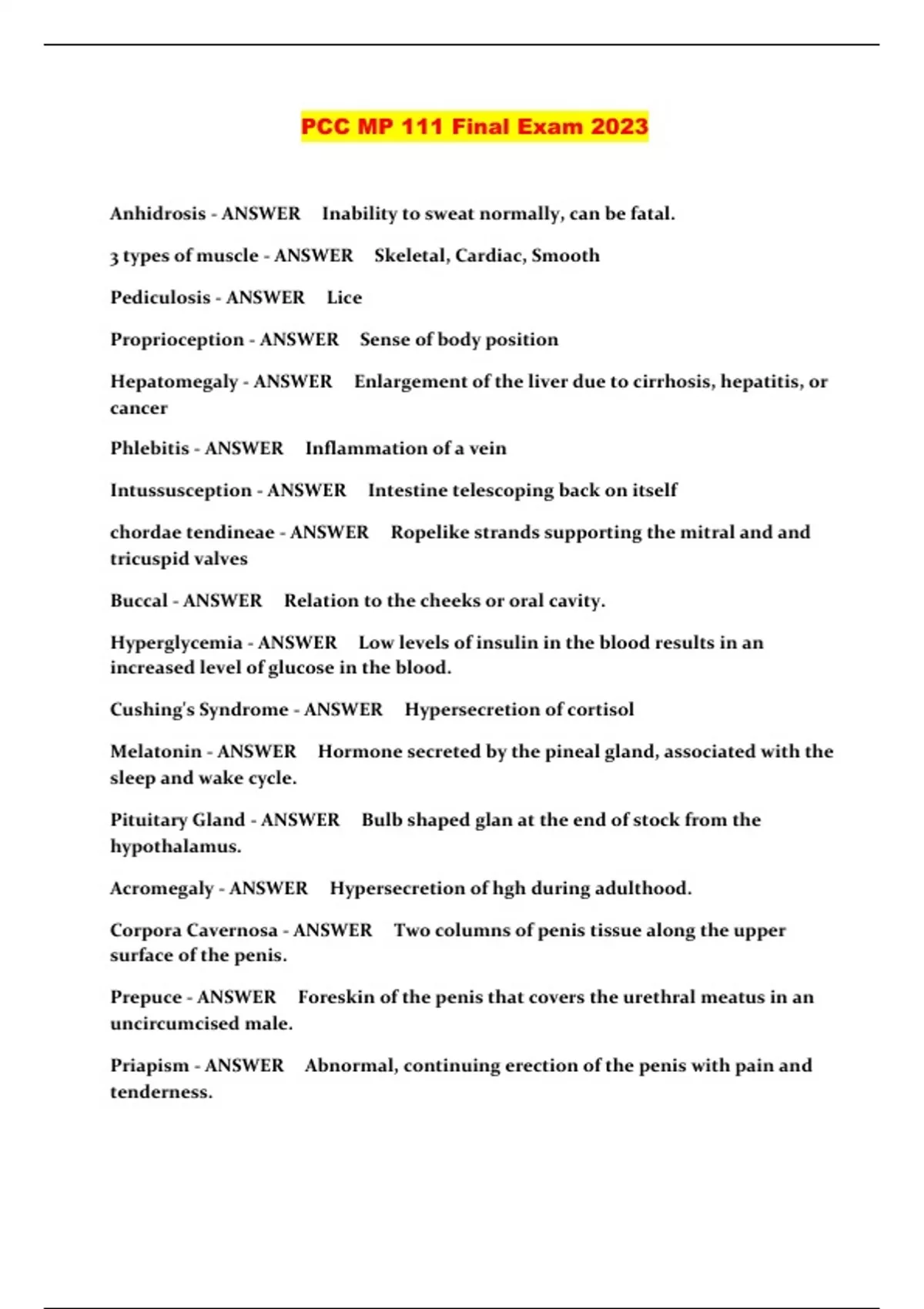 PCC MP 111 Final Exam 2023

Anhidrosis - ANSWER Inability to sweat normally, can be fatal.

3 types of muscle - ANSWER Skeletal, Cardiac, Smooth

Pediculosis - ANSWER Lice

Proprioception - ANSWER Sense of body position

Hepatomegaly - ANSWER Enlargement of the liver due to cirrhosis, hepatitis, or cancer

Phlebitis - ANSWER Inflammation of a vein

Intussusception - ANSWER Intestine telescoping back on itself

chordae tendineae - ANSWER Ropelike strands supporting the mitral and and tricuspid valves

Buccal - ANSWER Relation to the cheeks or oral cavity.

Hyperglycemia - ANSWER Low levels of insulin in the blood results in an increased level of glucose in the blood.

Cushing's Syndrome - ANSWER Hypersecretion of cortisol

Melatonin - ANSWER Hormone secreted by the pineal gland, associated with the sleep and wake cycle.

Pituitary Gland - ANSWER Bulb shaped glan at the end of stock from the hypothalamus.

Acromegaly - ANSWER Hypersecretion of hgh during adulthood.

Corpora Cavernosa - ANSWER Two columns of penis tissue along the upper surface of the penis.

Prepuce - ANSWER Foreskin of the penis that covers the urethral meatus in an uncircumcised male.

Priapism - ANSWER Abnormal, continuing erection of the penis with pain and tenderness.